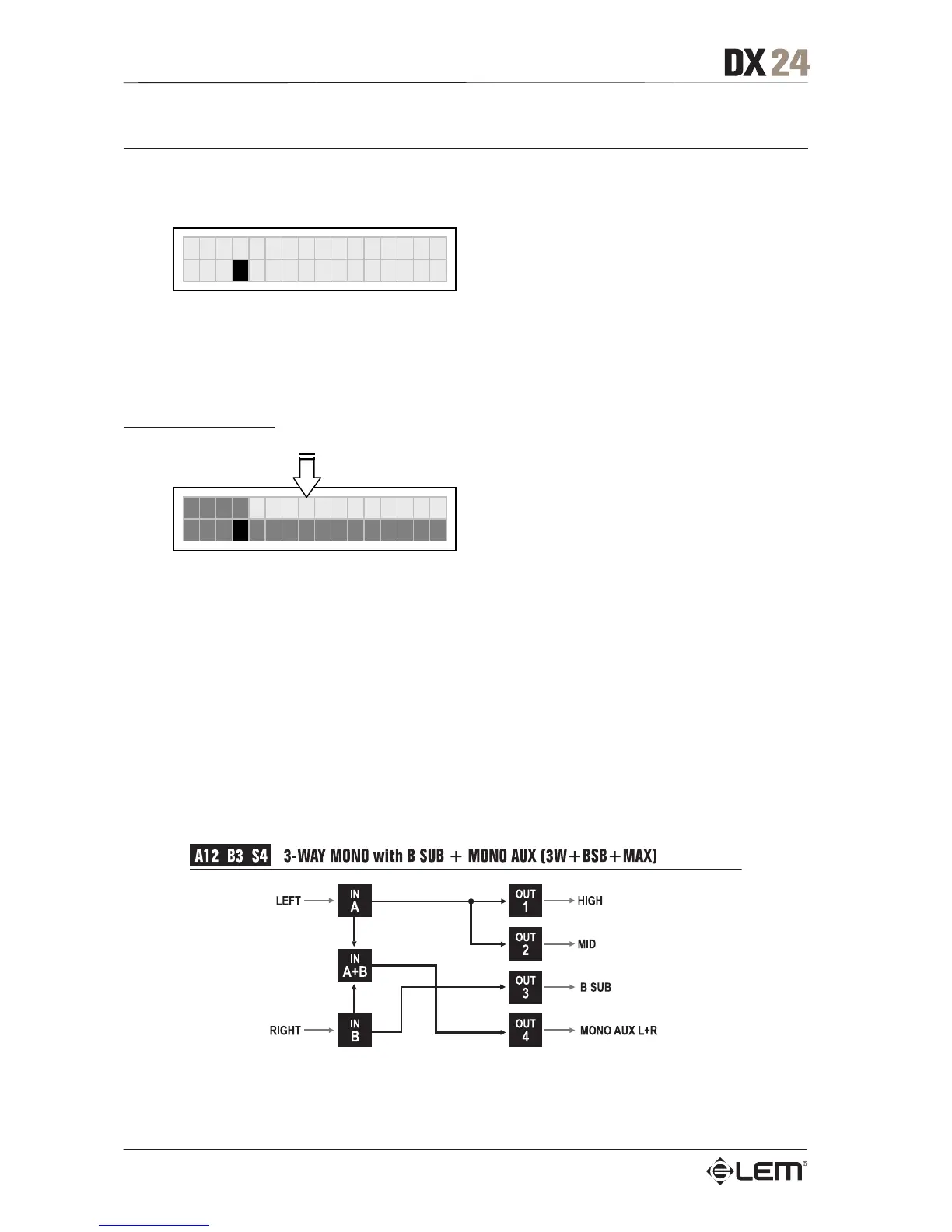 DX 24

A12 B3 S4 3-WAY MONO with B SUB + MONO AUX (3W+BSB+MAX)

LEFT

IN A

IN A+B

RIGHT

IN B

OUT 1

HIGH

OUT 2

MID

OUT 3

B SUB

OUT 4

MONO AUX L+R

LEM